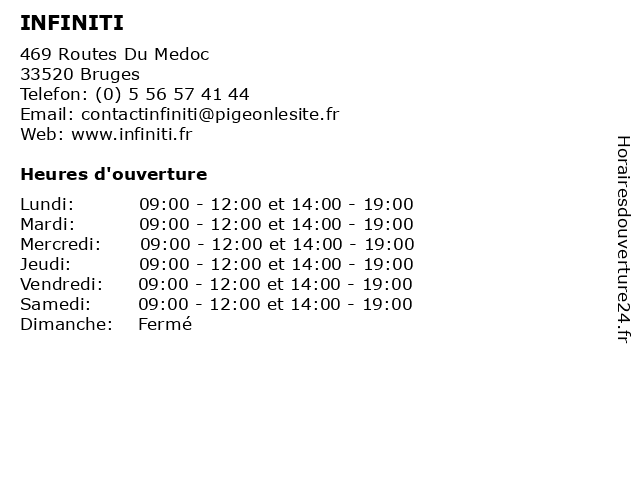 INFINITI

469 Routes Du Medoc
33520 Bruges
Telefon: (0) 5 56 57 41 44
Email: contactinfiniti@pigeonlesite.fr
Web: www.infiniti.fr

Heures d'ouverture

| | |
|---|---|
| Lundi: | 09:00 - 12:00 et 14:00 - 19:00 |
| Mardi: | 09:00 - 12:00 et 14:00 - 19:00 |
| Mercredi: | 09:00 - 12:00 et 14:00 - 19:00 |
| Jeudi: | 09:00 - 12:00 et 14:00 - 19:00 |
| Vendredi: | 09:00 - 12:00 et 14:00 - 19:00 |
| Samedi: | 09:00 - 12:00 et 14:00 - 19:00 |
| Dimanche: | Fermé |

Horairesdouverture24.fr